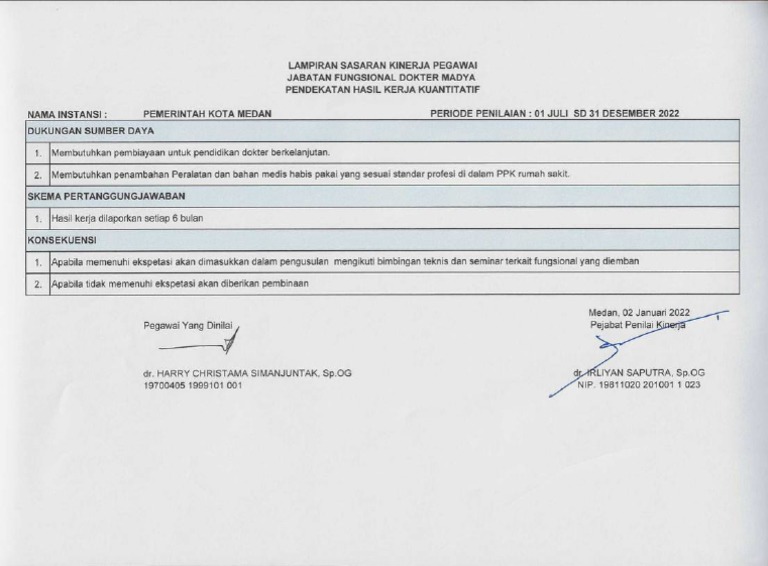 LAMPIRAN SASARAN KINERJA PEGAWAI
JABATAN FUNGSIONAL DOKTER MADYA
PENDEKATAN HASIL KERJA KUANTITATIF

NAMA INSTANSI : PEMERINTAH KOTA MEDAN PERIODE PENILAIAN : 01 JULI SD 31 DESEMBER 2022

| DUKUNGAN SUMBER DAYA | |
|---|---|
| 1. | Membutuhkan pembiayaan untuk pendidikan dokter berkelanjutan. |
| 2. | Membutuhkan penambahan Peralatan dan bahan medis habis pakai yang sesuai standar profesi di dalam PPK rumah sakit. |
| SKEMA PERTANGGUNGJAWABAN | |
| 1. | Hasil kerja dilaporkan setiap 6 bulan |
| KONSEKUENSI | |
| 1. | Apabila memenuhi ekspetasi akan dimasukkan dalam pengusulan mengikuti bimbingan teknis dan seminar terkait fungsional yang diemban |
| 2. | Apabila tidak memenuhi ekspetasi akan diberikan pembinaan |

Pegawai Yang Dinilai

dr. HARRY CHRISTAMA SIMANJUNTAK, Sp.OG
19700405 1999101 001

Medan, 02 Januari 2022
Pejabat Penilai Kinerja

dr. IRLIYAN SAPUTRA, Sp.OG
NIP. 19811020 201001 1 023